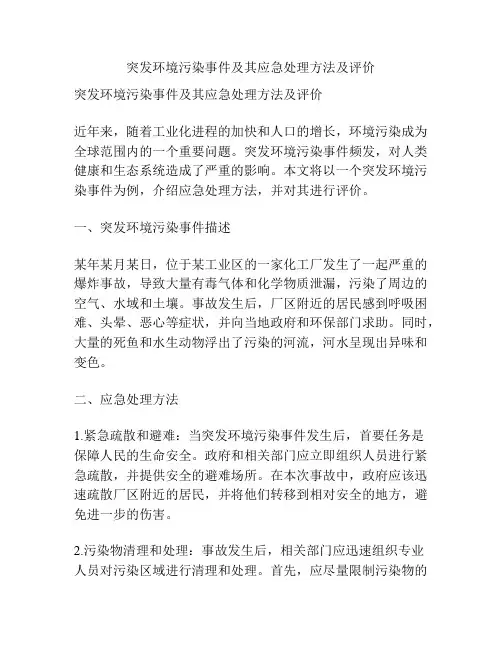 突发环境污染事件及其应急处理方法及评价

突发环境污染事件及其应急处理方法及评价

近年来，随着工业化进程的加快和人口的增长，环境污染成为全球范围内的一个重要问题。突发环境污染事件频发，对人类健康和生态系统造成了严重的影响。本文将以一个突发环境污染事件为例，介绍应急处理方法，并对其进行评价。

一、突发环境污染事件描述

某年某月某日，位于某工业区的一家化工厂发生了一起严重的爆炸事故，导致大量有毒气体和化学物质泄漏，污染了周边的空气、水域和土壤。事故发生后，厂区附近的居民感到呼吸困难、头晕、恶心等症状，并向当地政府和环保部门求助。同时，大量的死鱼和水生动物浮出了污染的河流，河水呈现出异味和变色。

二、应急处理方法

1.紧急疏散和避难：当突发环境污染事件发生后，首要任务是保障人民的生命安全。政府和相关部门应立即组织人员进行紧急疏散，并提供安全的避难场所。在本次事故中，政府应该迅速疏散厂区附近的居民，并将他们转移到相对安全的地方，避免进一步的伤害。

2.污染物清理和处理：事故发生后，相关部门应迅速组织专业人员对污染区域进行清理和处理。首先，应尽量限制污染物的